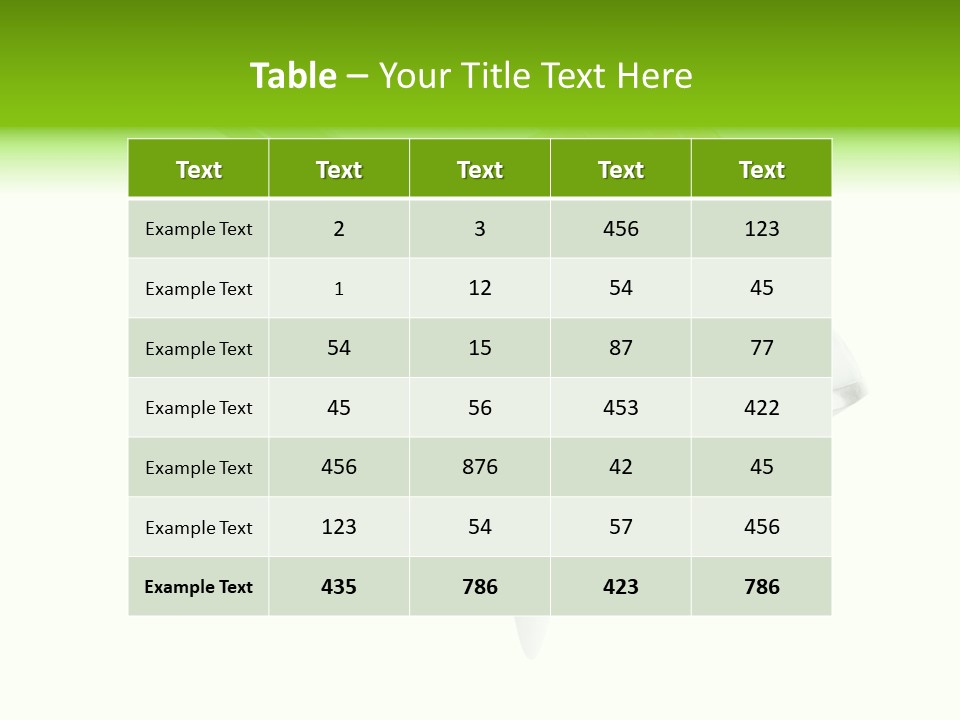 Table – Your Title Text Here

| Text | Text | Text | Text | Text |
|---|---|---|---|---|
| Example Text | 2 | 3 | 456 | 123 |
| Example Text | 1 | 12 | 54 | 45 |
| Example Text | 54 | 15 | 87 | 77 |
| Example Text | 45 | 56 | 453 | 422 |
| Example Text | 456 | 876 | 42 | 45 |
| Example Text | 123 | 54 | 57 | 456 |
| Example Text | 435 | 786 | 423 | 786 |